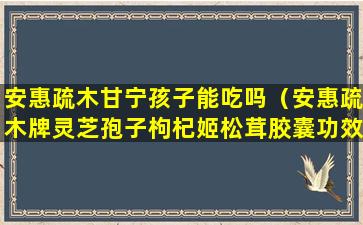 安惠疏木甘宁孩子能吃吗（安惠疏木牌灵芝孢子枸杞姬松茸胶囊功效